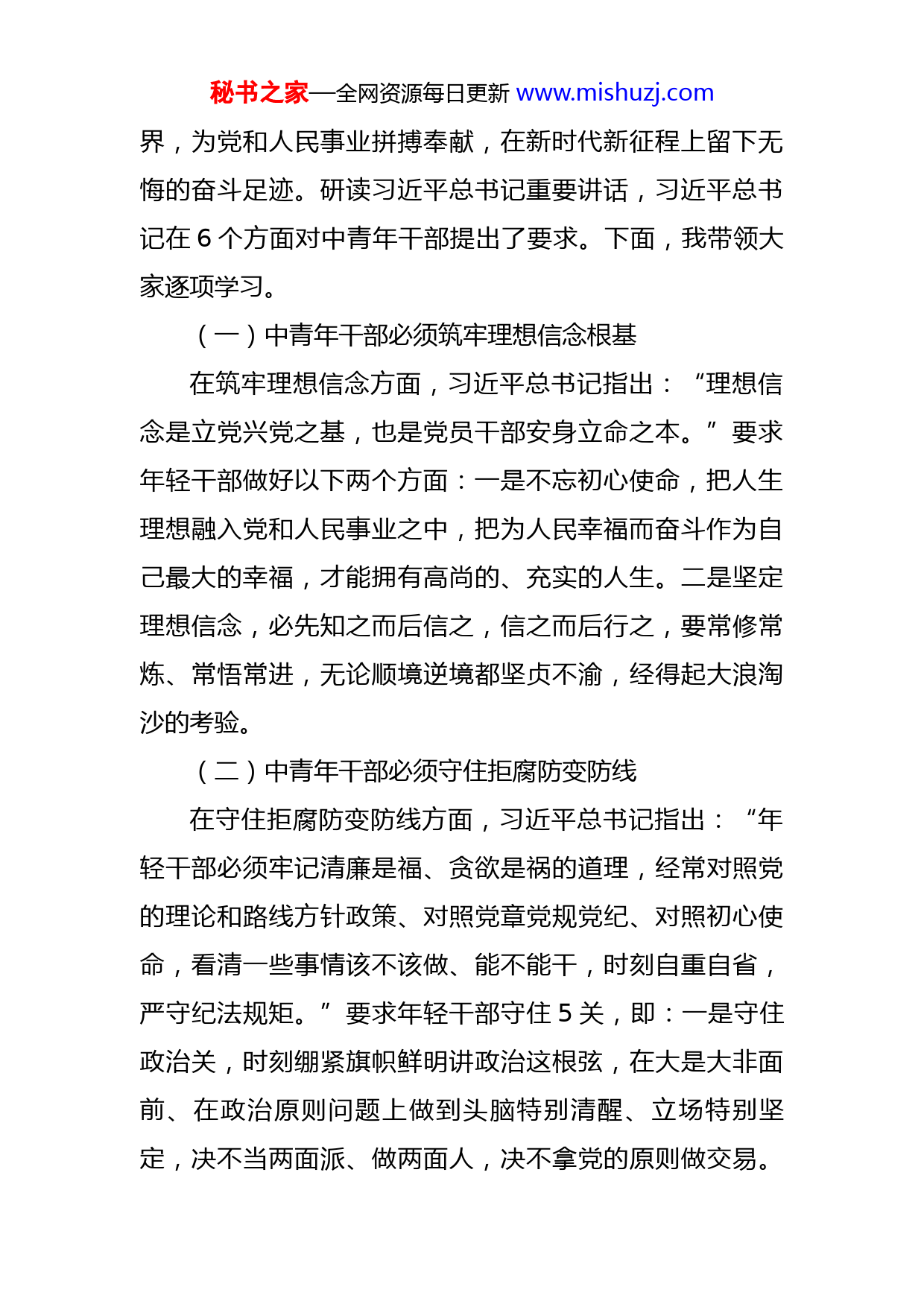 秘书之家—全网资源每日更新 www.mishuzj.com

界，为党和人民事业拼搏奉献，在新时代新征程上留下无悔的奋斗足迹。研读习近平总书记重要讲话，习近平总书记在 6 个方面对中青年干部提出了要求。下面，我带领大家逐项学习。

（一）中青年干部必须筑牢理想信念根基

在筑牢理想信念方面，习近平总书记指出：“理想信念是立党兴党之基，也是党员干部安身立命之本。”要求年轻干部做好以下两个方面：一是不忘初心使命，把人生理想融入党和人民事业之中，把为人民幸福而奋斗作为自己最大的幸福，才能拥有高尚的、充实的人生。二是坚定理想信念，必先知之而后信之，信之而后行之，要常修常炼、常悟常进，无论顺境逆境都坚贞不渝，经得起大浪淘沙的考验。

（二）中青年干部必须守住拒腐防变防线

在守住拒腐防变防线方面，习近平总书记指出：“年轻干部必须牢记清廉是福、贪欲是祸的道理，经常对照党的理论和路线方针政策、对照党章党规党纪、对照初心使命，看清一些事情该不该做、能不能干，时刻自重自省，严守纪法规矩。”要求年轻干部守住 5 关，即：一是守住政治关，时刻绷紧旗帜鲜明讲政治这根弦，在大是大非面前、在政治原则问题上做到头脑特别清醒、立场特别坚定，决不当两面派、做两面人，决不拿党的原则做交易。